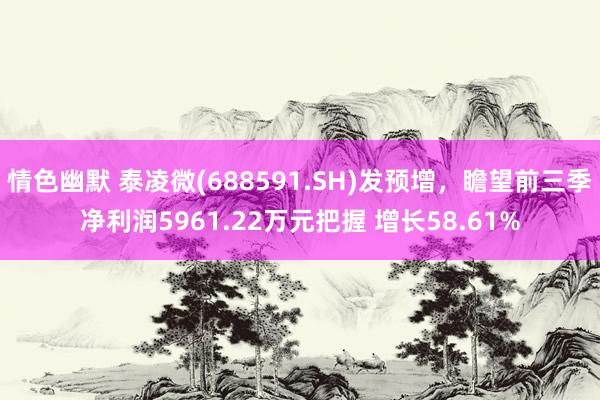 情色幽默 泰凌微(688591.SH)发预增，瞻望前三季净利润5961.22万元把握 增长58.61%